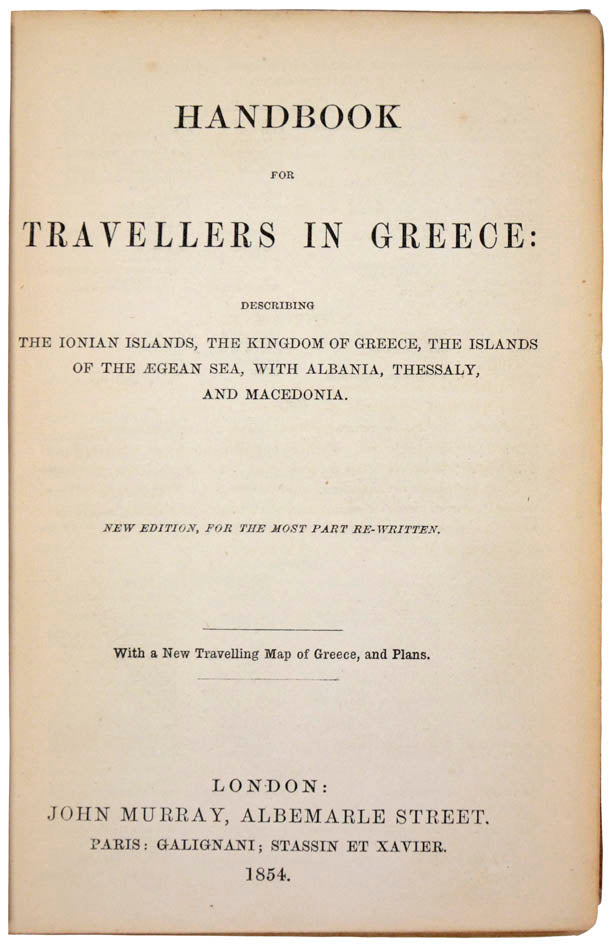 HANDBOOK

FOR

TRAVELLERS IN GREECE:

DESCRIBING

THE IONIAN ISLANDS, THE KINGDOM OF GREECE, THE ISLANDS OF THE ÆGEAN SEA, WITH ALBANIA, THESSALY, AND MACEDONIA.

NEW EDITION, FOR THE MOST PART RE-WRITTEN.

With a New Travelling Map of Greece, and Plans.

LONDON:
JOHN MURRAY, ALBEMARLE STREET.
PARIS: GALIGNANI; STASSIN ET XAVIER.
1854.